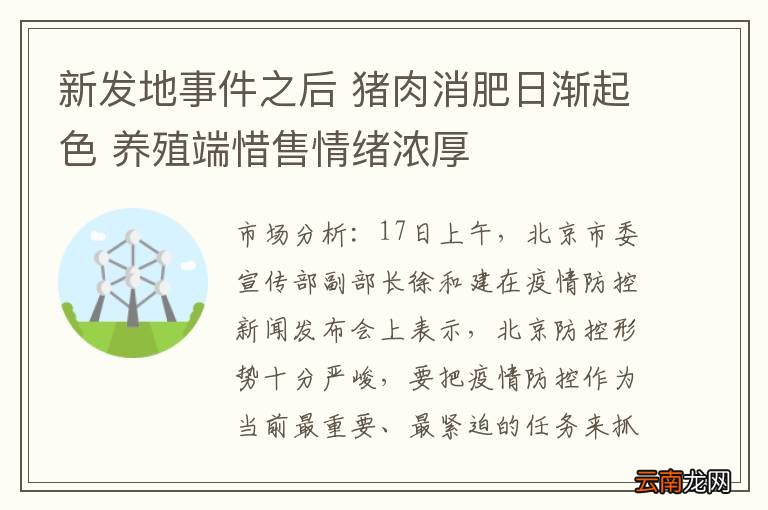 新发地事件之后 猪肉消肥日渐起色 养殖端惜售情绪浓厚

市场分析：17日上午，北京市委宣传部副部长徐和建在疫情防控新闻发布会上表示，北京防控形势十分严峻，要把疫情防控作为当前最重要、最紧迫的任务来抓

云南龙网